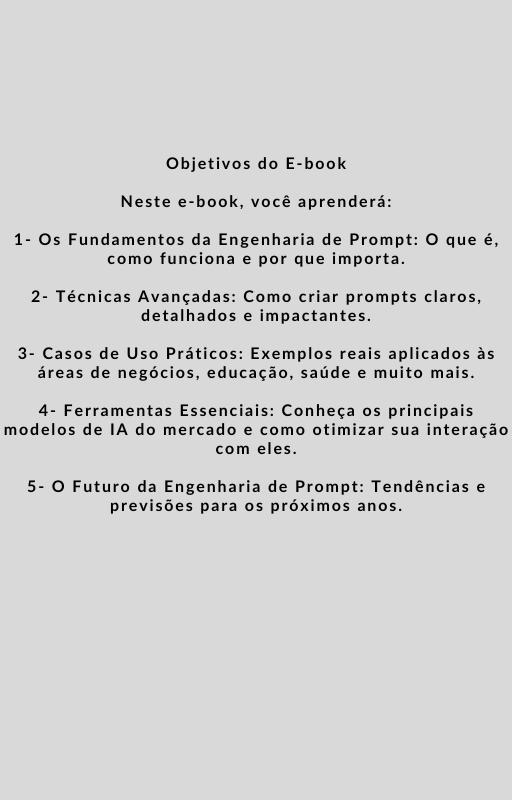 Objetivos do E-book

Neste e-book, você aprenderá:

1- Os Fundamentos da Engenharia de Prompt: O que é, como funciona e por que importa.

2- Técnicas Avançadas: Como criar prompts claros, detalhados e impactantes.

3- Casos de Uso Práticos: Exemplos reais aplicados às áreas de negócios, educação, saúde e muito mais.

4- Ferramentas Essenciais: Conheça os principais modelos de IA do mercado e como otimizar sua interação com eles.

5- O Futuro da Engenharia de Prompt: Tendências e previsões para os próximos anos.